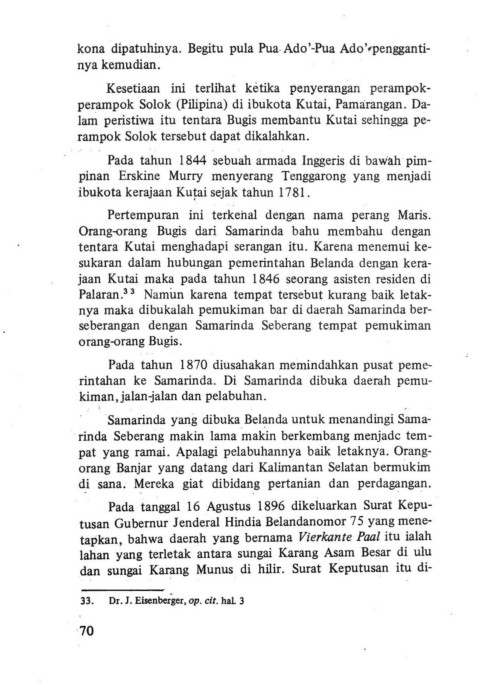 kona dipatuhinya. Begitu pula Pua Ado'-Pua Ado' penggantinya kemudian.

Kesetiaan ini terlihat ketika penyerangan perampok-perampok Solok (Pilipina) di ibukota Kutai, Pamarangan. Dalam peristiwa itu tentara Bugis membantu Kutai sehingga perampok Solok tersebut dapat dikalahkan.

Pada tahun 1844 sebuah armada Inggeris di bawah pimpinan Erskine Murry menyerang Tenggarong yang menjadi ibukota kerajaan Kutai sejak tahun 1781.

Pertempuran ini terkenal dengan nama perang Maris. Orang-orang Bugis dari Samarinda bahu membahu dengan tentara Kutai menghadapi serangan itu. Karena menemui kesukaran dalam hubungan pemerintahan Belanda dengan kerajaan Kutai maka pada tahun 1846 seorang asisten residen di Palaran.$^{33}$ Namun karena tempat tersebut kurang baik letaknya maka dibukalah pemukiman bar di daerah Samarinda berseberangan dengan Samarinda Seberang tempat pemukiman orang-orang Bugis.

Pada tahun 1870 diusahakan memindahkan pusat pemerintahan ke Samarinda. Di Samarinda dibuka daerah pemukiman, jalan-jalan dan pelabuhan.

Samarinda yang dibuka Belanda untuk menandingi Samarinda Seberang makin lama makin berkembang menjadc tempat yang ramai. Apalagi pelabuhannya baik letaknya. Orang-orang Banjar yang datang dari Kalimantan Selatan bermukim di sana. Mereka giat dibidang pertanian dan perdagangan.

Pada tanggal 16 Agustus 1896 dikeluarkan Surat Keputusan Gubernur Jenderal Hindia Belandanomor 75 yang menetapkan, bahwa daerah yang bernama Vierkante Paal itu ialah lahan yang terletak antara sungai Karang Asam Besar di ulu dan sungai Karang Munus di hilir. Surat Keputusan itu di-

33. Dr. J. Eisenberger, op. cit. hal. 3

70